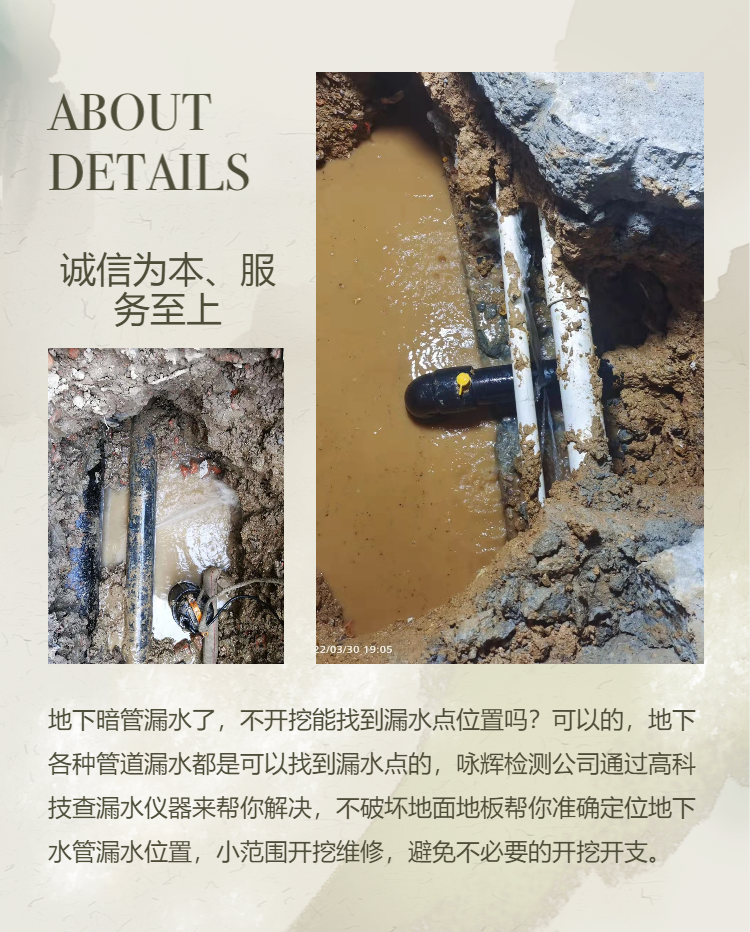 ABOUT
DETAILS

诚信为本、服务至上

22/03/30 19:05

地下暗管漏水了，不开挖能找到漏水点位置吗？可以的，地下各种管道漏水都是可以找到漏水点的，咏辉检测公司通过高科技查漏水仪器来帮你解决，不破坏地面地板帮你准确定位地下水管漏水位置，小范围开挖维修，避免不必要的开挖开支。